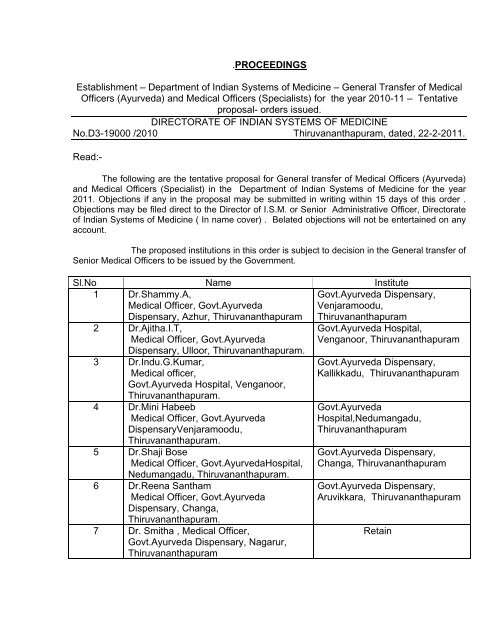 .PROCEEDINGS

Establishment – Department of Indian Systems of Medicine – General Transfer of Medical Officers (Ayurveda) and Medical Officers (Specialists) for the year 2010-11 – Tentative proposal- orders issued.

DIRECTORATE OF INDIAN SYSTEMS OF MEDICINE

No.D3-19000 /2010 Thiruvananthapuram, dated, 22-2-2011.

Read:-

The following are the tentative proposal for General transfer of Medical Officers (Ayurveda) and Medical Officers (Specialist) in the Department of Indian Systems of Medicine for the year 2011. Objections if any in the proposal may be submitted in writing within 15 days of this order . Objections may be filed direct to the Director of I.S.M. or Senior Administrative Officer, Directorate of Indian Systems of Medicine ( In name cover) . Belated objections will not be entertained on any account.

The proposed institutions in this order is subject to decision in the General transfer of Senior Medical Officers to be issued by the Government.

| Sl.No | Name | Institute |
|---|---|---|
| 1 | Dr.Shammy.A, Medical Officer, Govt.Ayurveda Dispensary, Azhur, Thiruvananthapuram | Govt.Ayurveda Dispensary, Venjaramoodu, Thiruvananthapuram |
| 2 | Dr.Ajitha.I.T, Medical Officer, Govt.Ayurveda Dispensary, Ulloor, Thiruvananthapuram. | Govt.Ayurveda Hospital, Venganoor, Thiruvananthapuram |
| 3 | Dr.Indu.G.Kumar, Medical officer, Govt.Ayurveda Hospital, Venganoor, Thiruvananthapuram. | Govt.Ayurveda Dispensary, Kallikkadu, Thiruvananthapuram |
| 4 | Dr.Mini Habeeb Medical Officer, Govt.Ayurveda DispensaryVenjaramoodu, Thiruvananthapuram. | Govt.Ayurveda Hospital,Nedumangadu, Thiruvananthapuram |
| 5 | Dr.Shaji Bose Medical Officer, Govt.AyurvedaHospital, Nedumangadu, Thiruvananthapuram. | Govt.Ayurveda Dispensary, Changa, Thiruvananthapuram |
| 6 | Dr.Reena Santham Medical Officer, Govt.Ayurveda Dispensary, Changa, Thiruvananthapuram. | Govt.Ayurveda Dispensary, Aruvikkara, Thiruvananthapuram |
| 7 | Dr. Smitha , Medical Officer, Govt.Ayurveda Dispensary, Nagarur, Thiruvananthapuram | Retain |